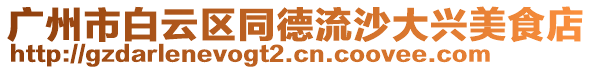 广州市白云区同德流沙大兴美食店
http://gzdarlenevogt2.cn.coovee.com